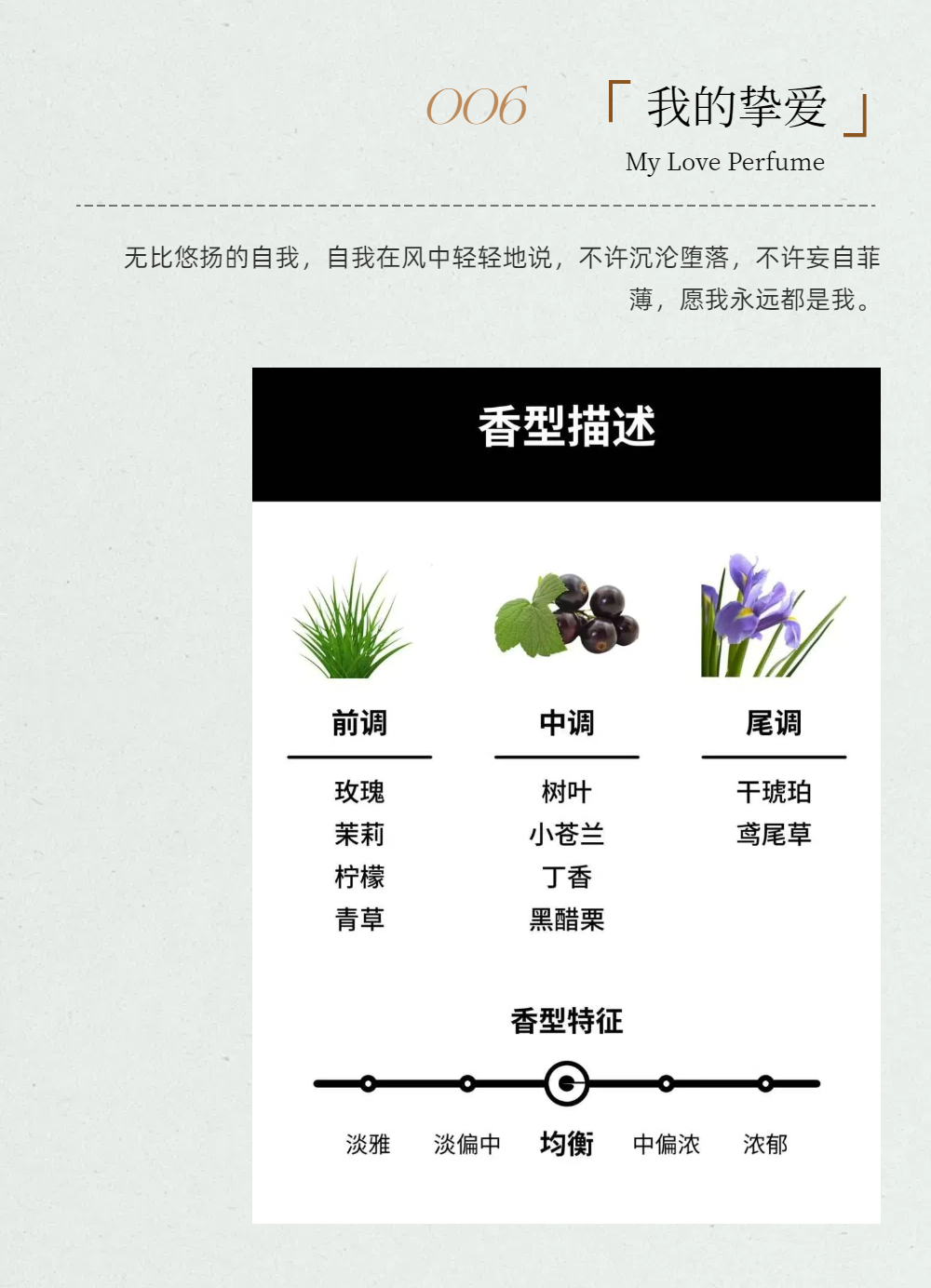 006 「我的挚爱」

My Love Perfume

无比悠扬的自我，自我在风中轻轻地说，不许沉沦堕落，不许妄自菲薄，愿我永远都是我。

香型描述

前调
玫瑰
茉莉
柠檬
青草

中调
树叶
小苍兰
丁香
黑醋栗

尾调
干琥珀
鸢尾草

香型特征

淡雅 淡偏中 均衡 中偏浓 浓郁